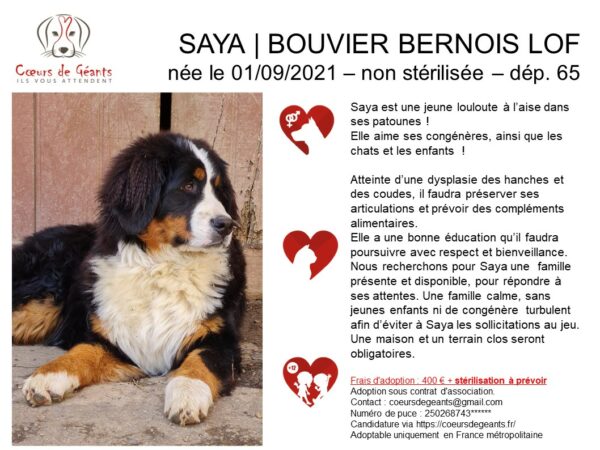 Cœurs de Géants
ILS VOUS ATTENDENT

SAYA | BOUVIER BERNOIS LOF
née le 01/09/2021 – non stérilisée – dép. 65

Saya est une jeune louloute à l'aise dans ses patounes !
Elle aime ses congénères, ainsi que les chats et les enfants !

Atteinte d'une dysplasie des hanches et des coudes, il faudra préserver ses articulations et prévoir des compléments alimentaires.
Elle a une bonne éducation qu'il faudra poursuivre avec respect et bienveillance.
Nous recherchons pour Saya une famille présente et disponible, pour répondre à ses attentes. Une famille calme, sans jeunes enfants ni de congénère turbulent afin d'éviter à Saya les sollicitations au jeu.
Une maison et un terrain clos seront obligatoires.

+12

Frais d'adoption : 400 € + stérilisation à prévoir
Adoption sous contrat d'association.
Contact : coeursdegeants@gmail.com
Numéro de puce : 250268743******
Candidature via https://coeursdegeants.fr/
Adoptable uniquement en France métropolitaine